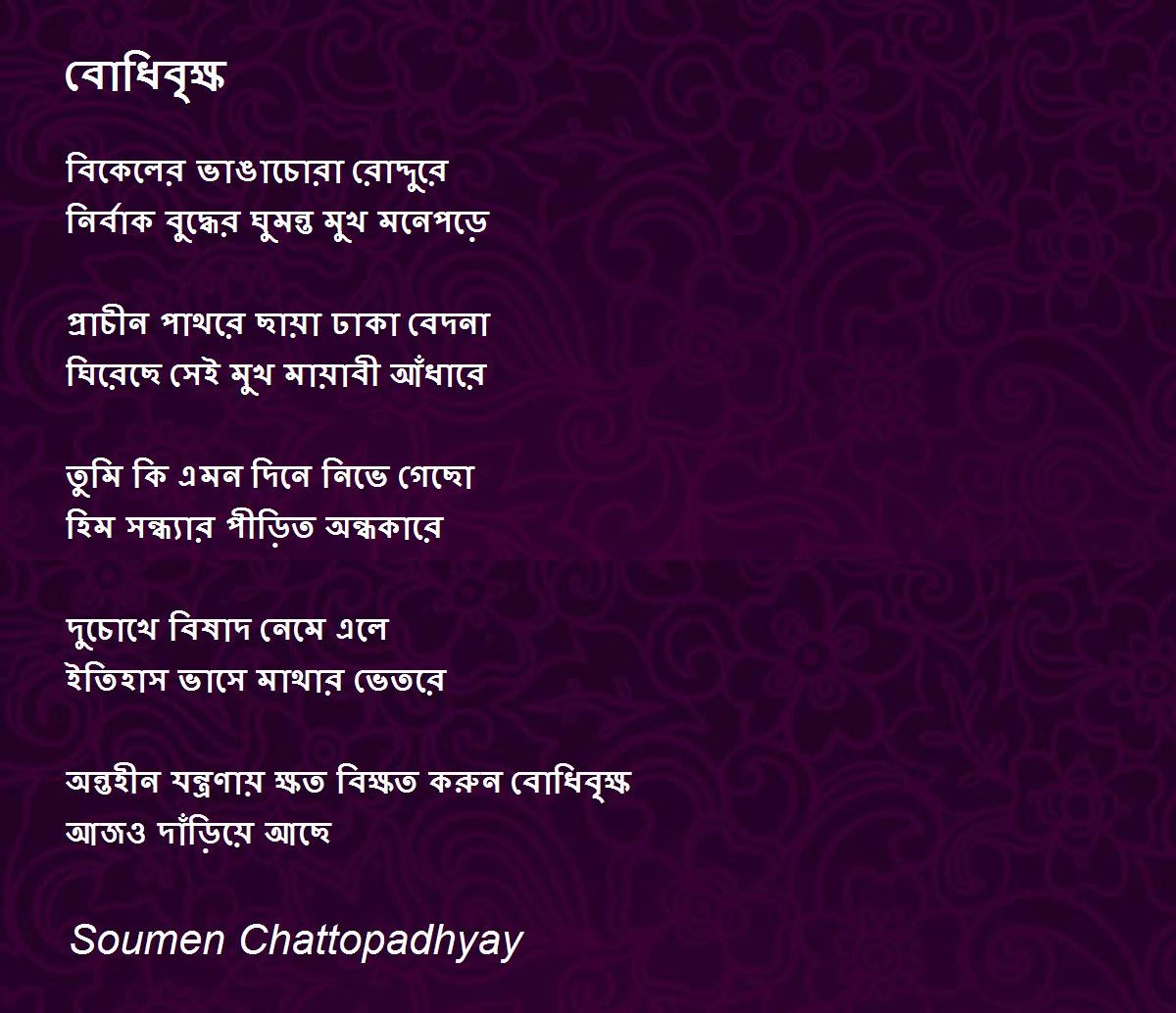 বোধিবৃক্ষ

বিকেলের ভাঙাচোরা রোদ্দুরে
নির্বাক বুদ্ধের ঘুমন্ত মুখ মনেপড়ে

প্রাচীন পাথরে ছায়া ঢাকা বেদনা
ঘিরেছে সেই মুখ মায়াবী আঁধারে

তুমি কি এমন দিনে নিভে গেছো
হিম সন্ধ্যার পীড়িত অন্ধকারে

দুচোখে বিষাদ নেমে এলে
ইতিহাস ভাসে মাথার ভেতরে

অন্তহীন যন্ত্রণায় ক্ষত বিক্ষত করুন বোধিবৃক্ষ
আজও দাঁড়িয়ে আছে

Soumen Chattopadhyay